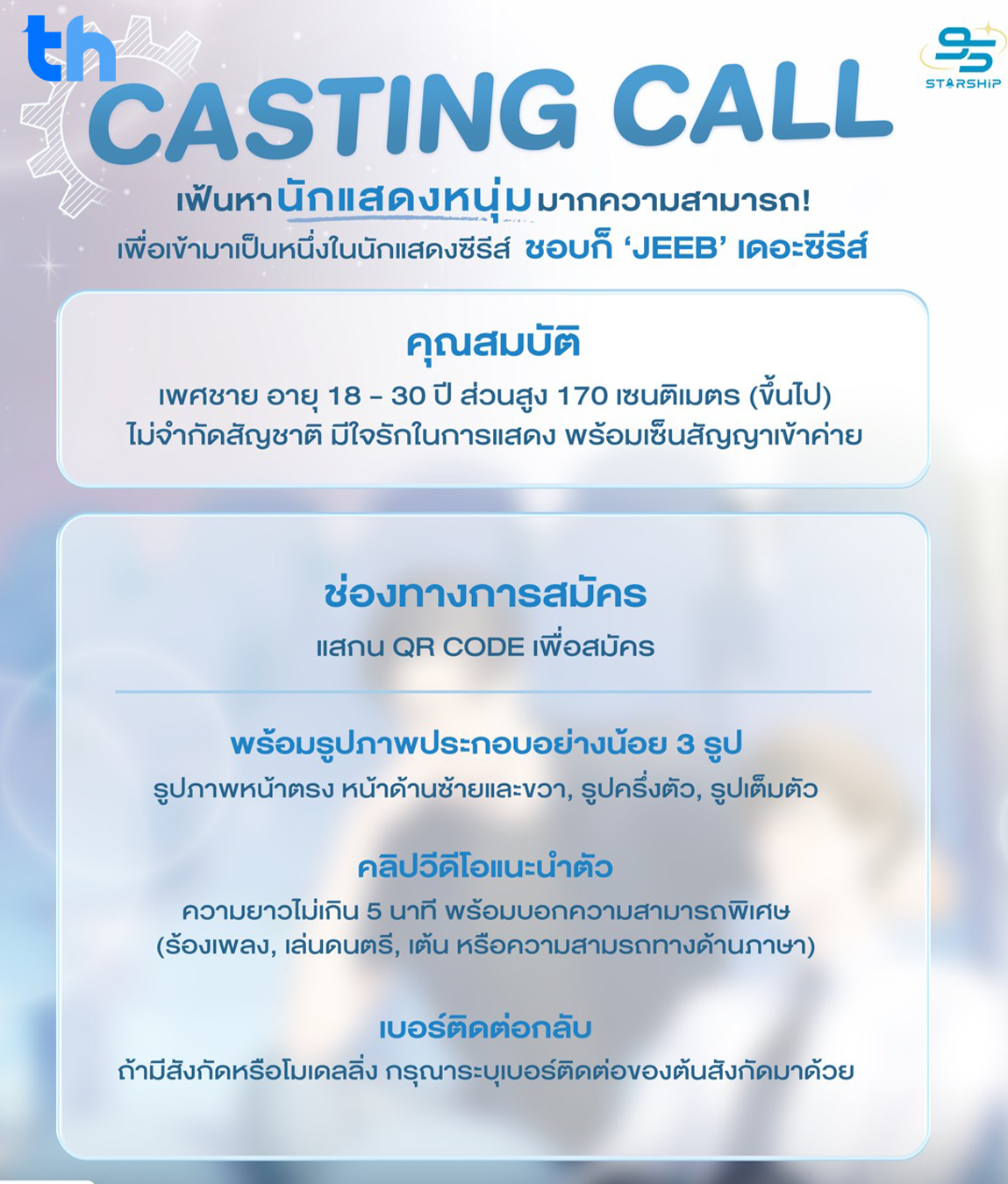 th

95
STARSHIP

CASTING CALL

เฟ้นหานักแสดงหนุ่มมากความสามารถ!
เพื่อเข้ามาเป็นหนึ่งในนักแสดงซีรีส์ ชอบก็ 'JEEB' เดอะซีรีส์

คุณสมบัติ
เพศชาย อายุ 18 - 30 ปี ส่วนสูง 170 เซนติเมตร (ขึ้นไป)
ไม่จำกัดสัญชาติ มีใจรักในการแสดง พร้อมเซ็นสัญญาเข้าค่าย

ช่องทางการสมัคร
แสกน QR CODE เพื่อสมัคร

พร้อมรูปภาพประกอบอย่างน้อย 3 รูป
รูปภาพหน้าตรง หน้าด้านซ้ายและขวา, รูปครึ่งตัว, รูปเต็มตัว

คลิปวีดีโอแนะนำตัว
ความยาวไม่เกิน 5 นาที พร้อมบอกความสามารถพิเศษ
(ร้องเพลง, เล่นดนตรี, เต้น หรือความสามรถทางด้านภาษา)

เบอร์ติดต่อกลับ
ถ้ามีสังกัดหรือโมเดลลิ่ง กรุณาระบุเบอร์ติดต่อของต้นสังกัดมาด้วย